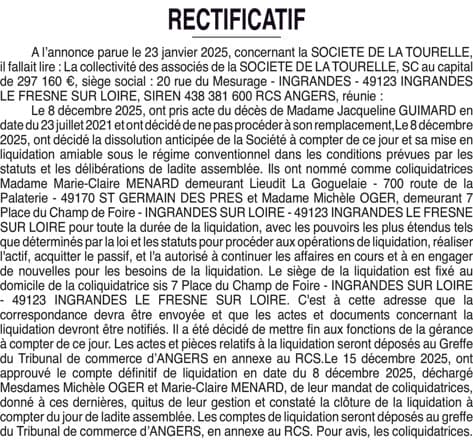 RECTIFICATIF

A l'annonce parue le 23 janvier 2025, concernant la SOCIETE DE LA TOURELLE, il fallait lire : La collectivité des associés de la SOCIETE DE LA TOURELLE, SC au capital de 297 160 €, siège social : 20 rue du Mesurage - INGRANDES - 49123 INGRANDES LE FRESNE SUR LOIRE, SIREN 438 381 600 RCS ANGERS, réunie :

Le 8 décembre 2025, ont pris acte du décès de Madame Jacqueline GUIMARD en date du 23 juillet 2021 et ont décidé de ne pas procéder à son remplacement,Le 8 décembre 2025, ont décidé la dissolution anticipée de la Société à compter de ce jour et sa mise en liquidation amiable sous le régime conventionnel dans les conditions prévues par les statuts et les délibérations de ladite assemblée. Ils ont nommé comme coliquidatrices Madame Marie-Claire MENARD demeurant Lieudit La Goguelaie - 700 route de la Palaterie - 49170 ST GERMAIN DES PRES et Madame Michèle OGER, demeurant 7 Place du Champ de Foire - INGRANDES SUR LOIRE - 49123 INGRANDES LE FRESNE SUR LOIRE pour toute la durée de la liquidation, avec les pouvoirs les plus étendus tels que déterminés par la loi et les statuts pour procéder aux opérations de liquidation, réaliser l'actif, acquitter le passif, et l'a autorisé à continuer les affaires en cours et à en engager de nouvelles pour les besoins de la liquidation. Le siège de la liquidation est fixé au domicile de la coliquidatrice sis 7 Place du Champ de Foire - INGRANDES SUR LOIRE - 49123 INGRANDES LE FRESNE SUR LOIRE. C'est à cette adresse que la correspondance devra être envoyée et que les actes et documents concernant la liquidation devront être notifiés. Il a été décidé de mettre fin aux fonctions de la gérance à compter de ce jour. Les actes et pièces relatifs à la liquidation seront déposés au Greffe du Tribunal de commerce d'ANGERS en annexe au RCS.Le 15 décembre 2025, ont approuvé le compte définitif de liquidation en date du 8 décembre 2025, déchargé Mesdames Michèle OGER et Marie-Claire MENARD, de leur mandat de coliquidatrices, donné à ces dernières, quitus de leur gestion et constaté la clôture de la liquidation à compter du jour de ladite assemblée. Les comptes de liquidation seront déposés au greffe du Tribunal de commerce d'ANGERS, en annexe au RCS. Pour avis, les coliquidatrices.